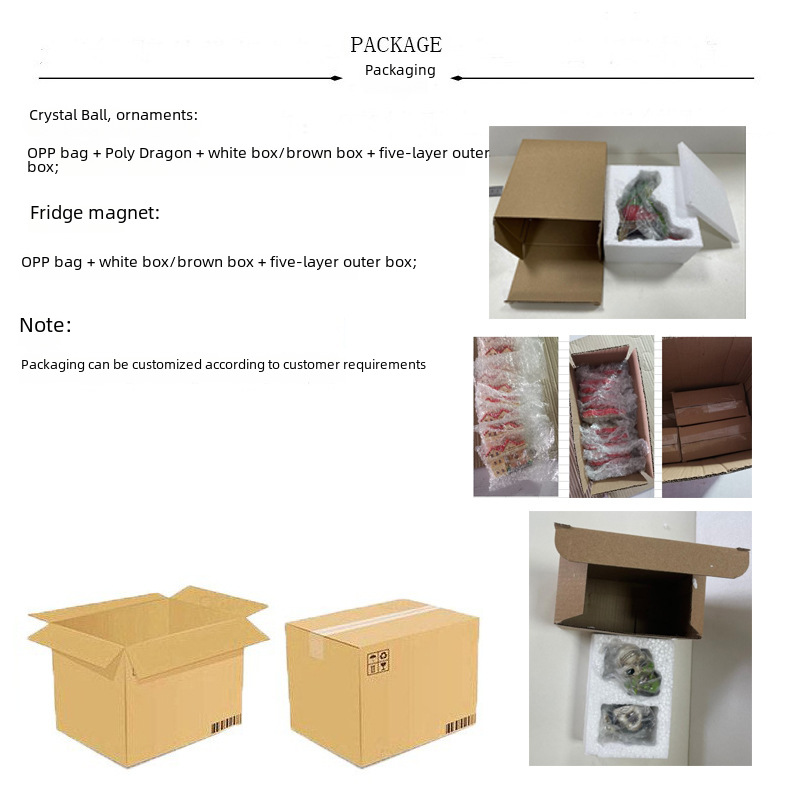 PACKAGE

Packaging

Crystal Ball, ornaments:

OPP bag + Poly Dragon + white box/brown box + five-layer outer box;

Fridge magnet:

OPP bag + white box/brown box + five-layer outer box;

Note:

Packaging can be customized according to customer requirements